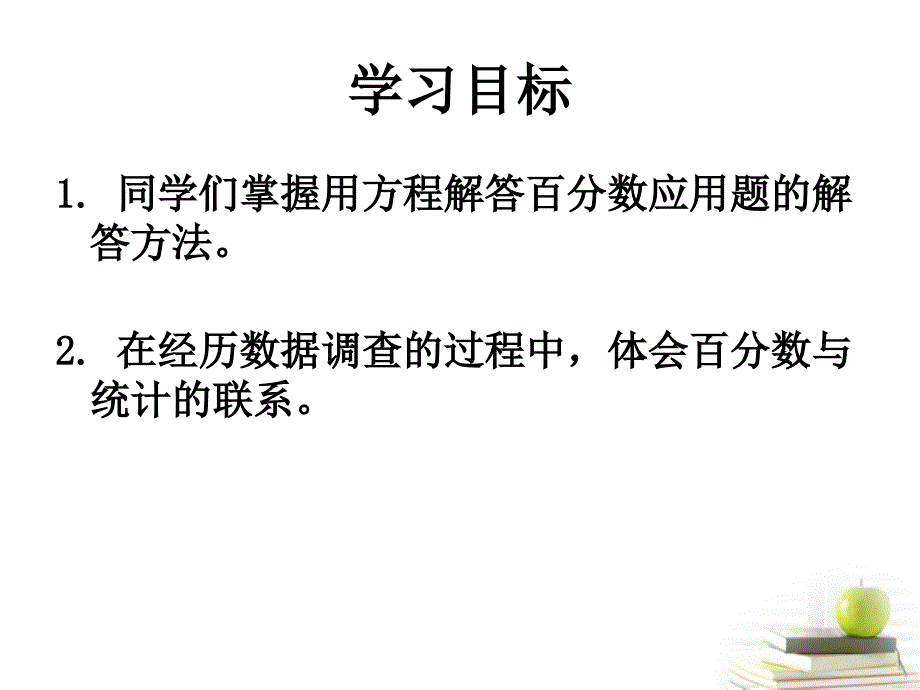 学习目标

1. 同学们掌握用方程解答百分数应用题的解答方法。

2. 在经历数据调查的过程中，体会百分数与统计的联系。